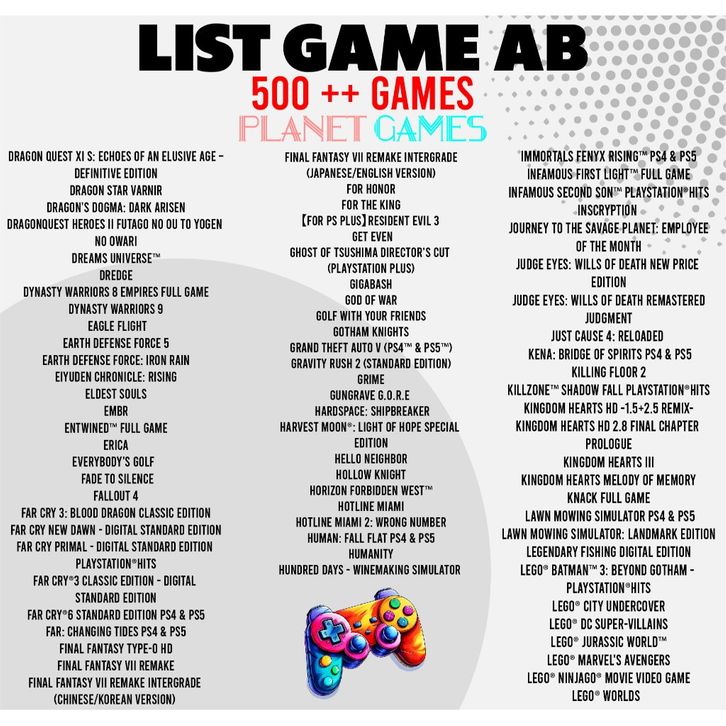 LIST GAME AB
500 ++ GAMES
PLANET GAMES

DRAGON QUEST XI S: ECHOES OF AN ELUSIVE AGE – DEFINITIVE EDITION
DRAGON STAR VARNIR
DRAGON'S DOGMA: DARK ARISEN
DRAGONQUEST HEROES II FUTAGO NO OU TO YOGEN NO OWARI
DREAMS UNIVERSE™
DREDGE
DYNASTY WARRIORS 8 EMPIRES FULL GAME
DYNASTY WARRIORS 9
EAGLE FLIGHT
EARTH DEFENSE FORCE 5
EARTH DEFENSE FORCE: IRON RAIN
EIYUDEN CHRONICLE: RISING
ELDEST SOULS
EMBR
ENTWINED™ FULL GAME
ERICA
EVERYBODY'S GOLF
FADE TO SILENCE
FALLOUT 4
FAR CRY 3: BLOOD DRAGON CLASSIC EDITION
FAR CRY NEW DAWN - DIGITAL STANDARD EDITION
FAR CRY PRIMAL - DIGITAL STANDARD EDITION PLAYSTATION®HITS
FAR CRY®3 CLASSIC EDITION - DIGITAL STANDARD EDITION
FAR CRY®6 STANDARD EDITION PS4 & PS5
FAR: CHANGING TIDES PS4 & PS5
FINAL FANTASY TYPE-0 HD
FINAL FANTASY VII REMAKE
FINAL FANTASY VII REMAKE INTERGRADE (CHINESE/KOREAN VERSION)

FINAL FANTASY VII REMAKE INTERGRADE (JAPANESE/ENGLISH VERSION)
FOR HONOR
FOR THE KING
【FOR PS PLUS】RESIDENT EVIL 3
GET EVEN
GHOST OF TSUSHIMA DIRECTOR'S CUT (PLAYSTATION PLUS)
GIGABASH
GOD OF WAR
GOLF WITH YOUR FRIENDS
GOTHAM KNIGHTS
GRAND THEFT AUTO V (PS4™ & PS5™)
GRAVITY RUSH 2 (STANDARD EDITION)
GRIME
GUNGRAVE G.O.R.E
HARDSPACE: SHIPBREAKER
HARVEST MOON®: LIGHT OF HOPE SPECIAL EDITION
HELLO NEIGHBOR
HOLLOW KNIGHT
HORIZON FORBIDDEN WEST™
HOTLINE MIAMI
HOTLINE MIAMI 2: WRONG NUMBER
HUMAN: FALL FLAT PS4 & PS5
HUMANITY
HUNDRED DAYS - WINEMAKING SIMULATOR

IMMORTALS FENYX RISING™ PS4 & PS5
INFAMOUS FIRST LIGHT™ FULL GAME
INFAMOUS SECOND SON™ PLAYSTATION®HITS
INSCRYPTION
JOURNEY TO THE SAVAGE PLANET: EMPLOYEE OF THE MONTH
JUDGE EYES: WILLS OF DEATH NEW PRICE EDITION
JUDGE EYES: WILLS OF DEATH REMASTERED
JUDGMENT
JUST CAUSE 4: RELOADED
KENA: BRIDGE OF SPIRITS PS4 & PS5
KILLING FLOOR 2
KILLZONE™ SHADOW FALL PLAYSTATION®HITS
KINGDOM HEARTS HD -1.5+2.5 REMIX-
KINGDOM HEARTS HD 2.8 FINAL CHAPTER PROLOGUE
KINGDOM HEARTS III
KINGDOM HEARTS MELODY OF MEMORY
KNACK FULL GAME
LAWN MOWING SIMULATOR PS4 & PS5
LAWN MOWING SIMULATOR: LANDMARK EDITION
LEGENDARY FISHING DIGITAL EDITION
LEGO® BATMAN™ 3: BEYOND GOTHAM - PLAYSTATION®HITS
LEGO® CITY UNDERCOVER
LEGO® DC SUPER-VILLAINS
LEGO® JURASSIC WORLD™
LEGO® MARVEL'S AVENGERS
LEGO® NINJAGO® MOVIE VIDEO GAME
LEGO® WORLDS